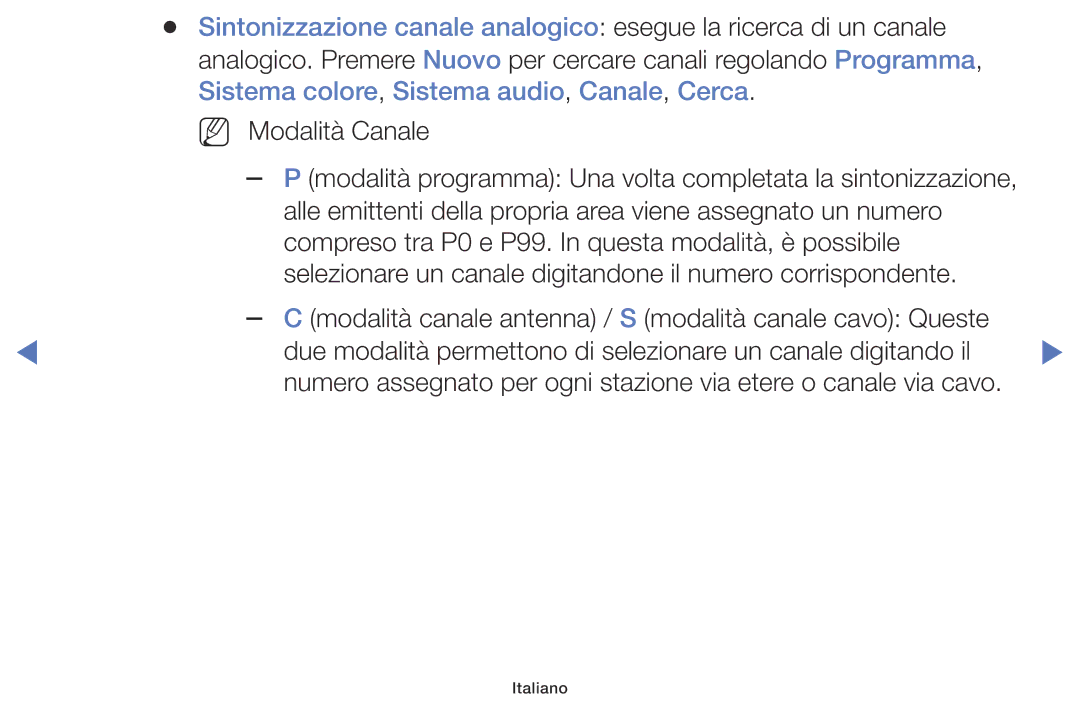 ● Sintonizzazione canale analogico: esegue la ricerca di un canale analogico. Premere Nuovo per cercare canali regolando Programma, Sistema colore, Sistema audio, Canale, Cerca.

Modalità Canale

– P (modalità programma): Una volta completata la sintonizzazione, alle emittenti della propria area viene assegnato un numero compreso tra P0 e P99. In questa modalità, è possibile selezionare un canale digitandone il numero corrispondente.

– C (modalità canale antenna) / S (modalità canale cavo): Queste due modalità permettono di selezionare un canale digitando il numero assegnato per ogni stazione via etere o canale via cavo.

Italiano